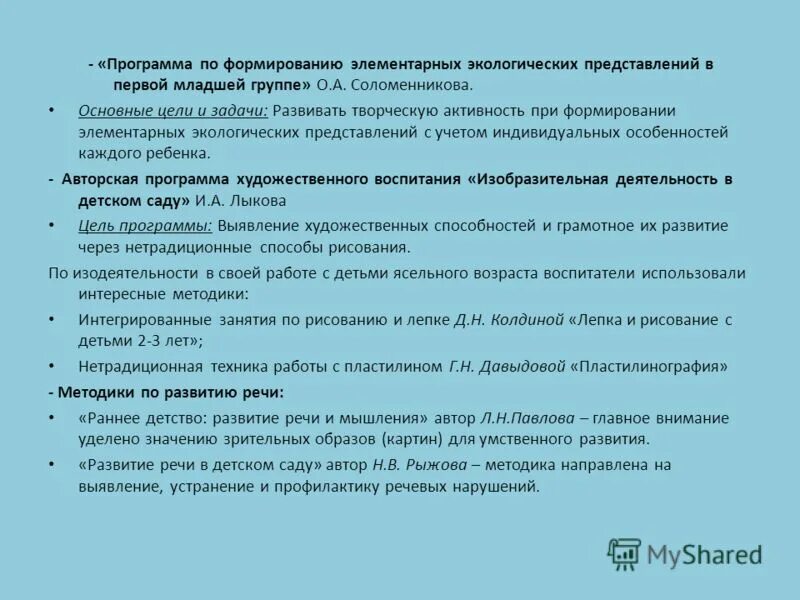 - «Программа по формированию элементарных экологических представлений в первой младшей группе» О.А. Соломенникова.

• Основные цели и задачи: Развивать творческую активность при формировании элементарных экологических представлений с учетом индивидуальных особенностей каждого ребенка.

- Авторская программа художественного воспитания «Изобразительная деятельность в детском саду» И.А. Лыкова

• Цель программы: Выявление художественных способностей и грамотное их развитие через нетрадиционные способы рисования.

По изодеятельности в своей работе с детьми ясельного возраста воспитатели использовали интересные методики:

• Интегрированные занятия по рисованию и лепке Д.Н. Колдиной «Лепка и рисование с детьми 2-3 лет»;

• Нетрадиционная техника работы с пластилином Г.Н. Давыдовой «Пластилинография»

- Методики по развитию речи:

• «Раннее детство: развитие речи и мышления» автор Л.Н.Павлова – главное внимание уделено значению зрительных образов (картин) для умственного развития.

• «Развитие речи в детском саду» автор Н.В. Рыжова – методика направлена на выявление, устранение и профилактику речевых нарушений.

MyShared